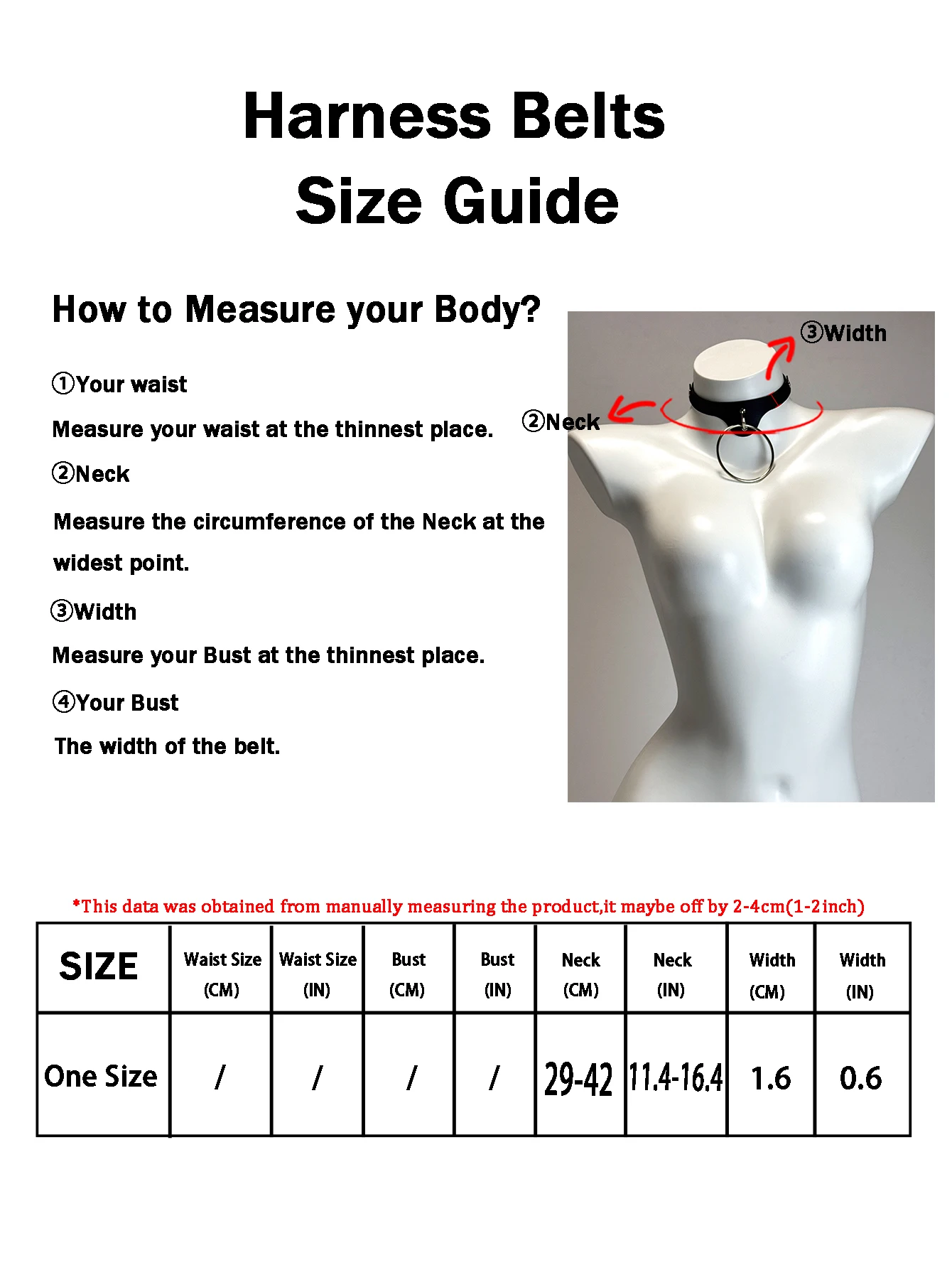 Harness Belts
Size Guide

How to Measure your Body?

①Your waist

Measure your waist at the thinnest place.

②Neck

Measure the circumference of the Neck at the widest point.

③Width

Measure your Bust at the thinnest place.

④Your Bust

The width of the belt.

③Width

②Neck

*This data was obtained from manually measuring the product,it maybe off by 2-4cm(1-2inch)

| SIZE | Waist Size (CM) | Waist Size (IN) | Bust (CM) | Bust (IN) | Neck (CM) | Neck (IN) | Width (CM) | Width (IN) |
|---|---|---|---|---|---|---|---|---|
| One Size | / | / | / | / | 29-42 | 11.4-16.4 | 1.6 | 0.6 |